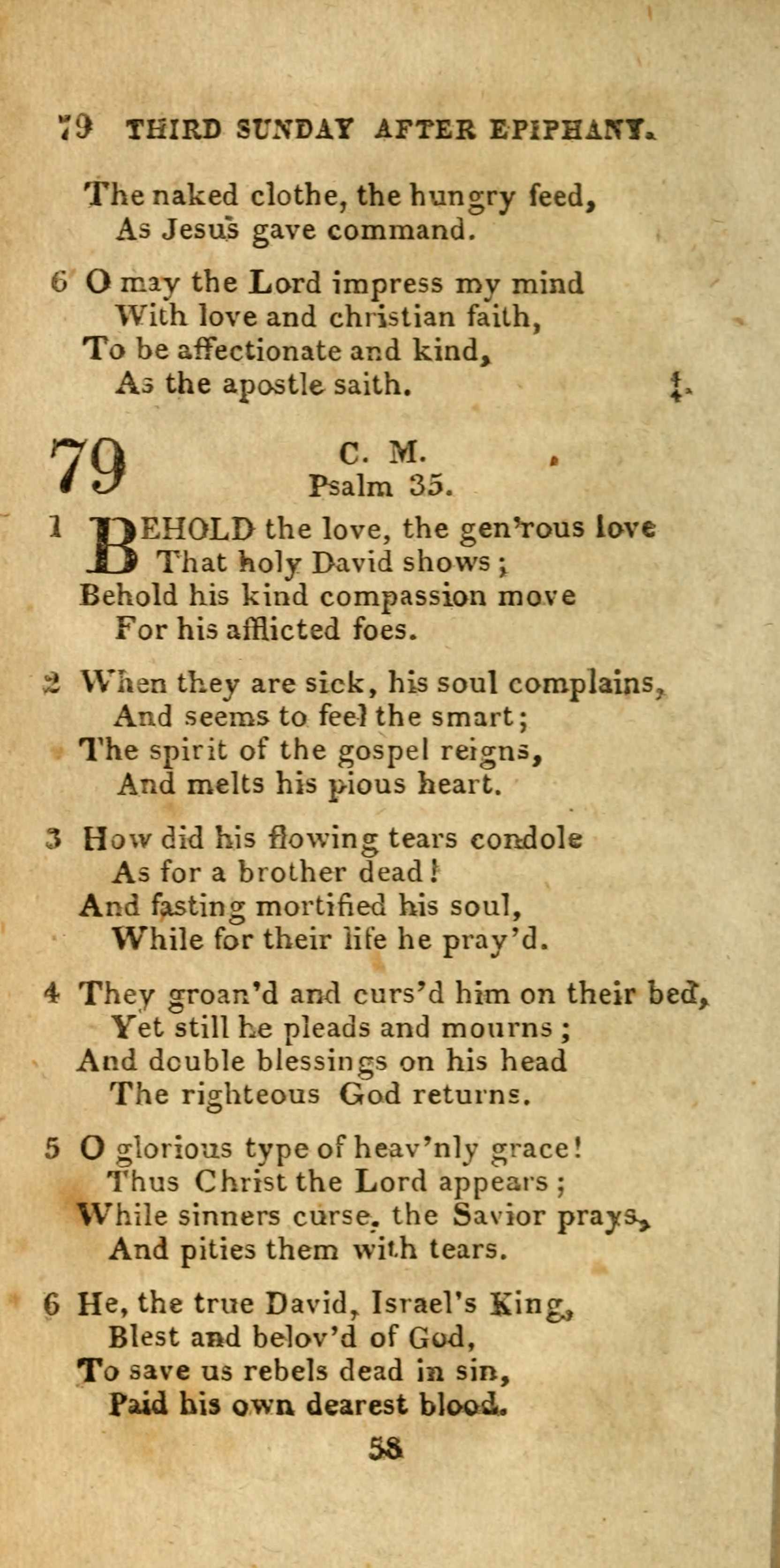 79 THIRD SUNDAY AFTER EPIPHANY.

The naked clothe, the hungry feed,
As Jesus gave command.

6 O may the Lord impress my mind
With love and christian faith,
To be affectionate and kind,
As the apostle saith.

79 C. M.
Psalm 35.

1 BEHOLD the love, the gen'rous love
That holy David shows;
Behold his kind compassion move
For his afflicted foes.

2 When they are sick, his soul complains,
And seems to feel the smart;
The spirit of the gospel reigns,
And melts his pious heart.

3 How did his flowing tears condole
As for a brother dead!
And fasting mortified his soul,
While for their life he pray'd.

4 They groan'd and curs'd him on their bed,
Yet still he pleads and mourns;
And double blessings on his head
The righteous God returns.

5 O glorious type of heav'nly grace!
Thus Christ the Lord appears;
While sinners curse, the Savior prays,
And pities them with tears.

6 He, the true David, Israel's King,
Blest and belov'd of God,
To save us rebels dead in sin,
Paid his own dearest blood.

58